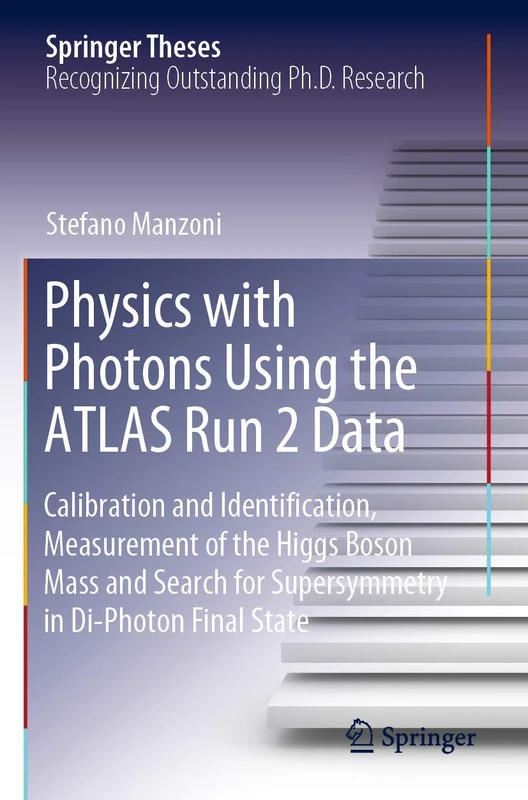 Springer Theses
Recognizing Outstanding Ph.D. Research

Stefano Manzoni

Physics with Photons Using the ATLAS Run 2 Data

Calibration and Identification, Measurement of the Higgs Boson Mass and Search for Supersymmetry in Di-Photon Final State

Springer